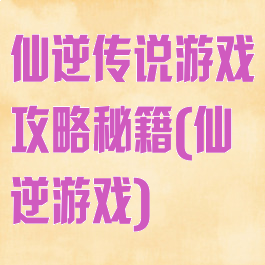 仙逆传说游戏攻略秘籍(仙逆游戏)